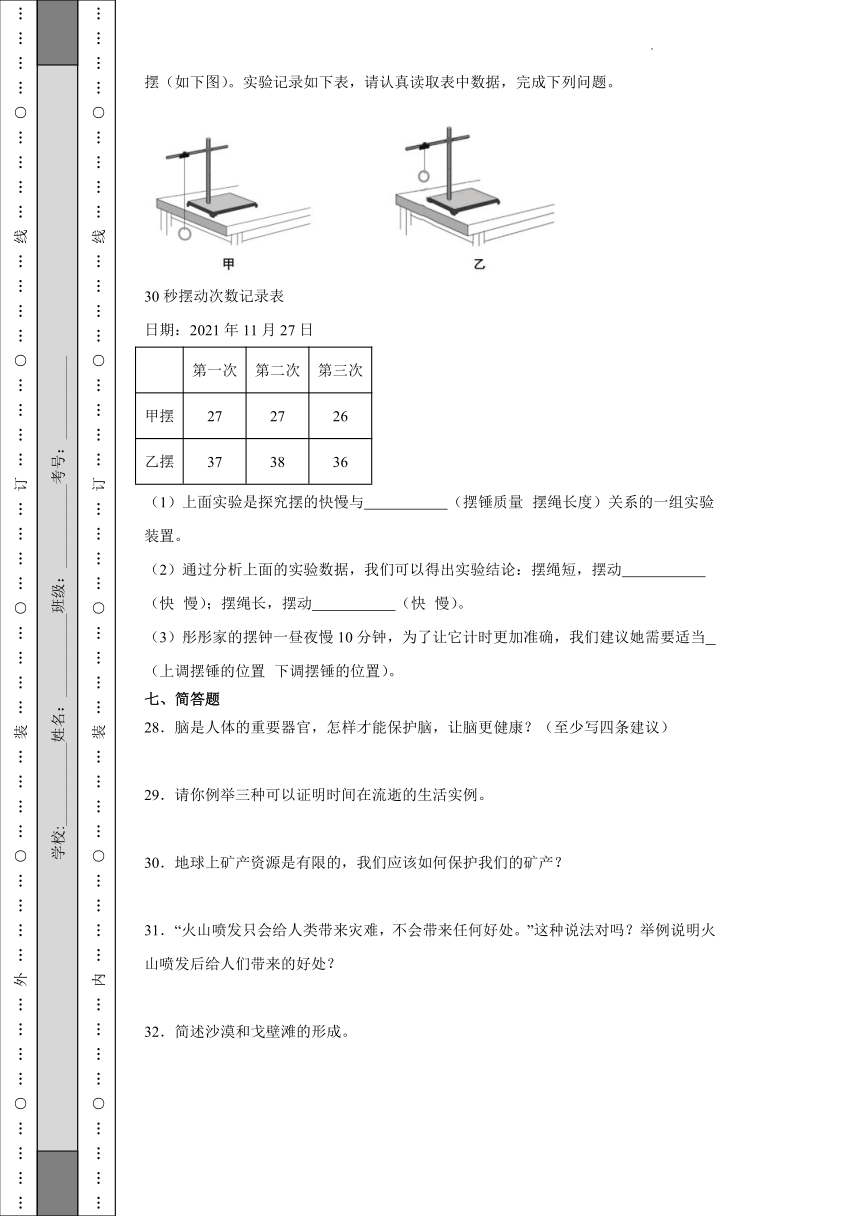 …………○…………线…………○…………订…………○…………装…………○…………外…………○…………

学校：___________姓名：___________班级：___________考号：___________

…………○…………线…………○…………订…………○…………装…………○…………内…………○…………

摆（如下图）。实验记录如下表，请认真读取表中数据，完成下列问题。

甲

乙

30 秒摆动次数记录表

日期：2021 年 11 月 27 日

| | 第一次 | 第二次 | 第三次 |
|---|---|---|---|
| 甲摆 | 27 | 27 | 26 |
| 乙摆 | 37 | 38 | 36 |

（1）上面实验是探究摆的快慢与___________（摆锤质量 摆绳长度）关系的一组实验装置。

（2）通过分析上面的实验数据，我们可以得出实验结论：摆绳短，摆动___________（快 慢）；摆绳长，摆动___________（快 慢）。

（3）彤彤家的摆钟一昼夜慢 10 分钟，为了让它计时更加准确，我们建议她需要适当_（上调摆锤的位置 下调摆锤的位置）。

七、简答题

28．脑是人体的重要器官，怎样才能保护脑，让脑更健康？（至少写四条建议）

29．请你例举三种可以证明时间在流逝的生活实例。

30．地球上矿产资源是有限的，我们应该如何保护我们的矿产？

31．“火山喷发只会给人类带来灾难，不会带来任何好处。”这种说法对吗？举例说明火山喷发后给人们带来的好处？

32．简述沙漠和戈壁滩的形成。